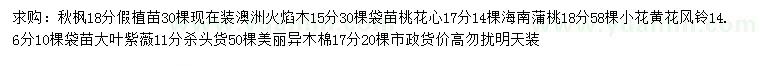 求购：秋枫18分假植苗30棵现在装澳洲火焰木15分30棵袋苗桃花心17分14棵海南蒲桃18分58棵小花黄花风铃14.6分10棵袋苗大叶紫薇11分杀头货50棵美丽异木棉17分20棵市政货价高勿扰明天装